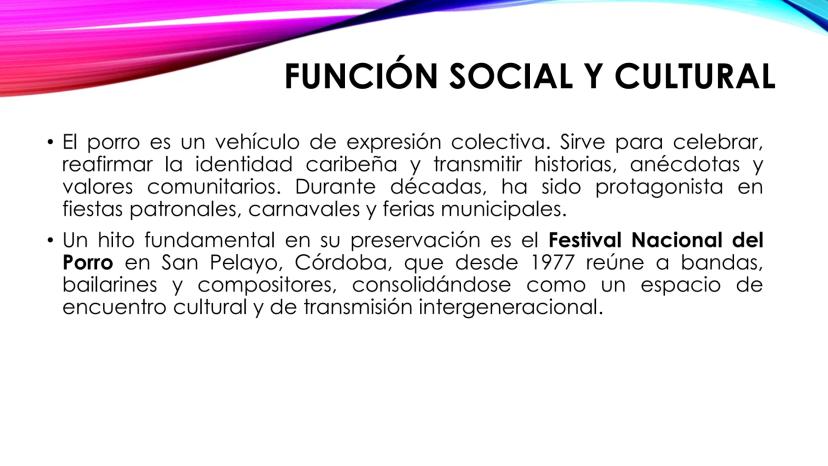 FUNCIÓN SOCIAL Y CULTURAL

• El porro es un vehículo de expresión colectiva. Sirve para celebrar, reafirmar la identidad caribeña y transmitir historias, anécdotas y valores comunitarios. Durante décadas, ha sido protagonista en fiestas patronales, carnavales y ferias municipales.

• Un hito fundamental en su preservación es el Festival Nacional del Porro en San Pelayo, Córdoba, que desde 1977 reúne a bandas, bailarines y compositores, consolidándose como un espacio de encuentro cultural y de transmisión intergeneracional.